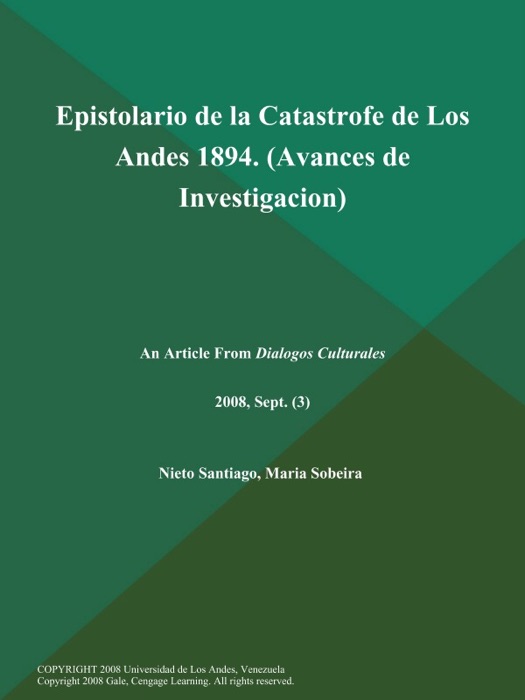 Epistolario de la Catastrofe de Los Andes 1894. (Avances de Investigacion)

An Article From Dialogos Culturales

2008, Sept. (3)

Nieto Santiago, Maria Sobeira

COPYRIGHT 2008 Universidad de Los Andes, Venezuela
Copyright 2008 Gale, Cengage Learning. All rights reserved.